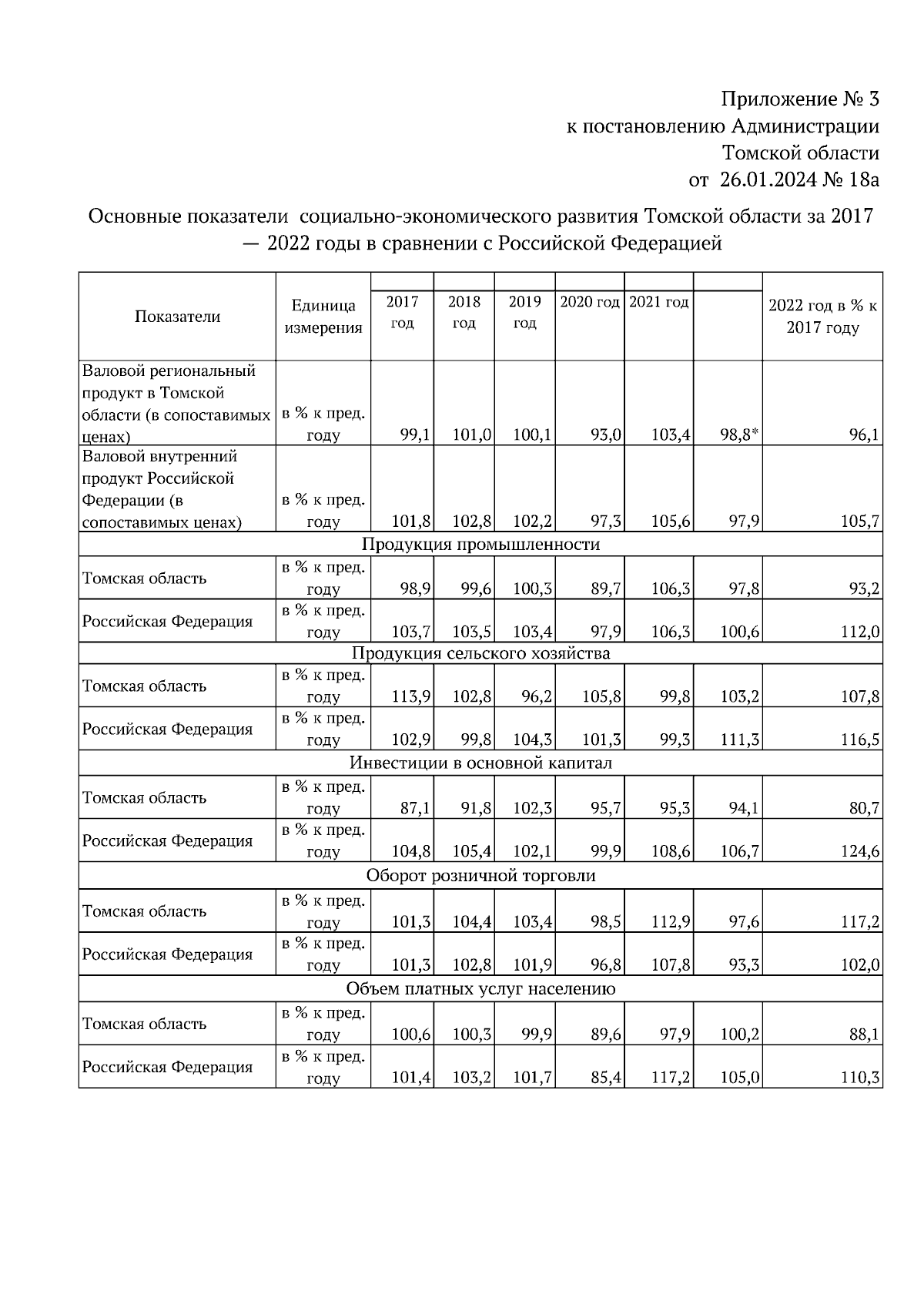 Приложение № 3
к постановлению Администрации
Томской области
от 26.01.2024 № 18а

Основные показатели социально-экономического развития Томской области за 2017 — 2022 годы в сравнении с Российской Федерацией

| Показатели | Единица измерения | 2017 год | 2018 год | 2019 год | 2020 год | 2021 год | | 2022 год в % к 2017 году |
|---|---|---|---|---|---|---|---|---|
| Валовой региональный продукт в Томской области (в сопоставимых ценах) | в % к пред. году | 99,1 | 101,0 | 100,1 | 93,0 | 103,4 | 98,8* | 96,1 |
| Валовой внутренний продукт Российской Федерации (в сопоставимых ценах) | в % к пред. году | 101,8 | 102,8 | 102,2 | 97,3 | 105,6 | 97,9 | 105,7 |
| Продукция промышленности | | | | | | | | |
| Томская область | в % к пред. году | 98,9 | 99,6 | 100,3 | 89,7 | 106,3 | 97,8 | 93,2 |
| Российская Федерация | в % к пред. году | 103,7 | 103,5 | 103,4 | 97,9 | 106,3 | 100,6 | 112,0 |
| Продукция сельского хозяйства | | | | | | | | |
| Томская область | в % к пред. году | 113,9 | 102,8 | 96,2 | 105,8 | 99,8 | 103,2 | 107,8 |
| Российская Федерация | в % к пред. году | 102,9 | 99,8 | 104,3 | 101,3 | 99,3 | 111,3 | 116,5 |
| Инвестиции в основной капитал | | | | | | | | |
| Томская область | в % к пред. году | 87,1 | 91,8 | 102,3 | 95,7 | 95,3 | 94,1 | 80,7 |
| Российская Федерация | в % к пред. году | 104,8 | 105,4 | 102,1 | 99,9 | 108,6 | 106,7 | 124,6 |
| Оборот розничной торговли | | | | | | | | |
| Томская область | в % к пред. году | 101,3 | 104,4 | 103,4 | 98,5 | 112,9 | 97,6 | 117,2 |
| Российская Федерация | в % к пред. году | 101,3 | 102,8 | 101,9 | 96,8 | 107,8 | 93,3 | 102,0 |
| Объем платных услуг населению | | | | | | | | |
| Томская область | в % к пред. году | 100,6 | 100,3 | 99,9 | 89,6 | 97,9 | 100,2 | 88,1 |
| Российская Федерация | в % к пред. году | 101,4 | 103,2 | 101,7 | 85,4 | 117,2 | 105,0 | 110,3 |